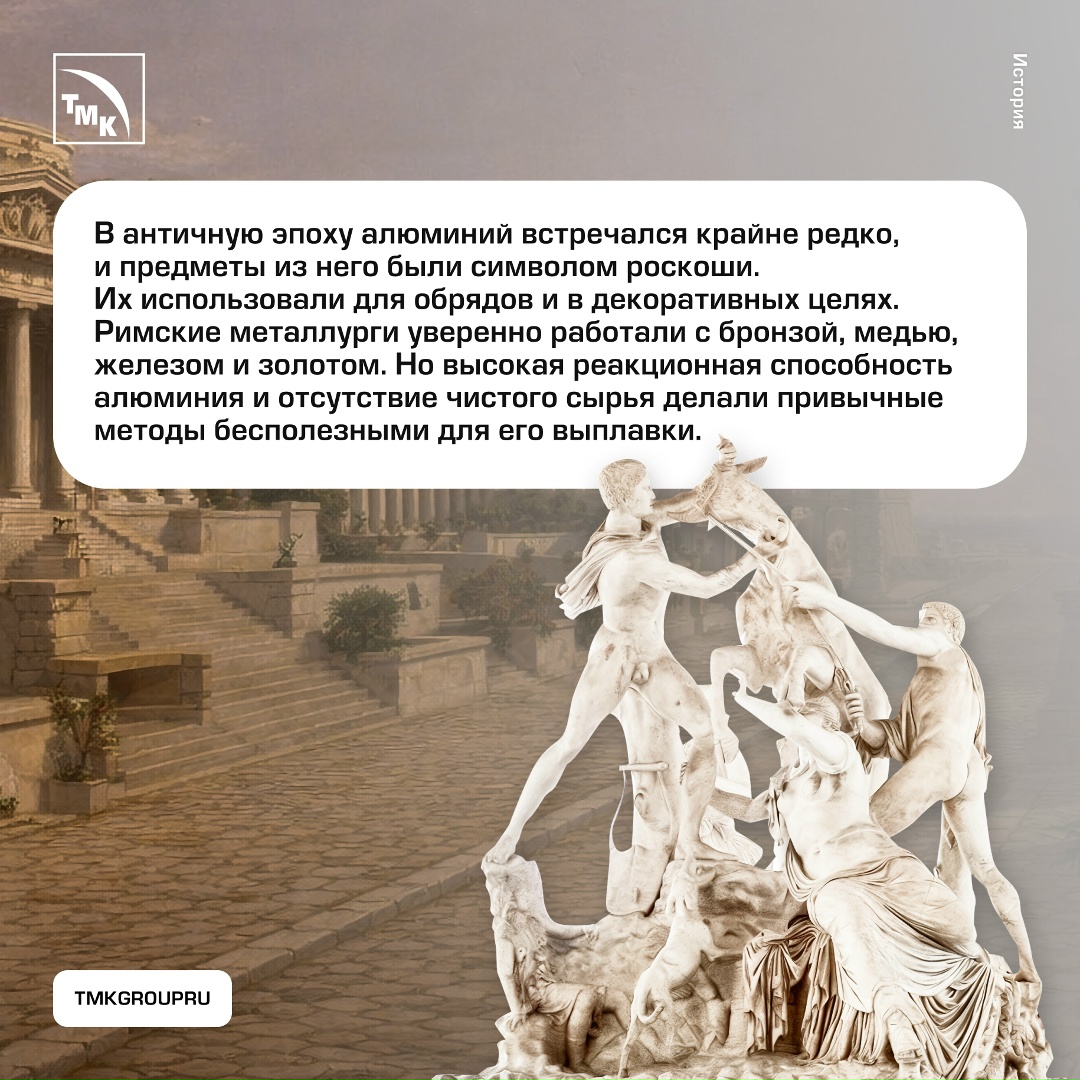 ТМК

История

В античную эпоху алюминий встречался крайне редко, и предметы из него были символом роскоши. Их использовали для обрядов и в декоративных целях. Римские металлурги уверенно работали с бронзой, медью, железом и золотом. Но высокая реакционная способность алюминия и отсутствие чистого сырья делали привычные методы бесполезными для его выплавки.

TMKGROUPRU